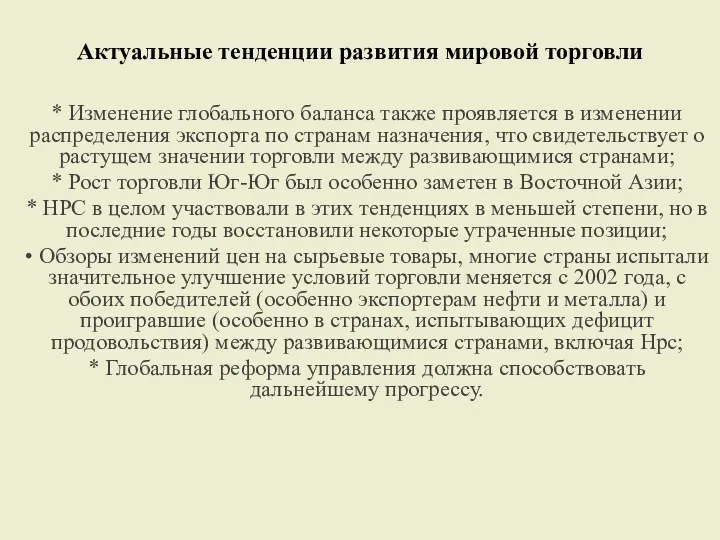 Актуальные тенденции развития мировой торговли

* Изменение глобального баланса также проявляется в изменении распределения экспорта по странам назначения, что свидетельствует о растущем значении торговли между развивающимися странами;
* Рост торговли Юг-Юг был особенно заметен в Восточной Азии;
* НРС в целом участвовали в этих тенденциях в меньшей степени, но в последние годы восстановили некоторые утраченные позиции;
• Обзоры изменений цен на сырьевые товары, многие страны испытали значительное улучшение условий торговли меняется с 2002 года, с обоих победителей (особенно экспортерам нефти и металла) и проигравшие (особенно в странах, испытывающих дефицит продовольствия) между развивающимися странами, включая Нрс;
* Глобальная реформа управления должна способствовать дальнейшему прогрессу.